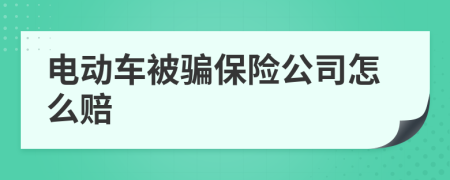 电动车被骗保险公司怎么赔